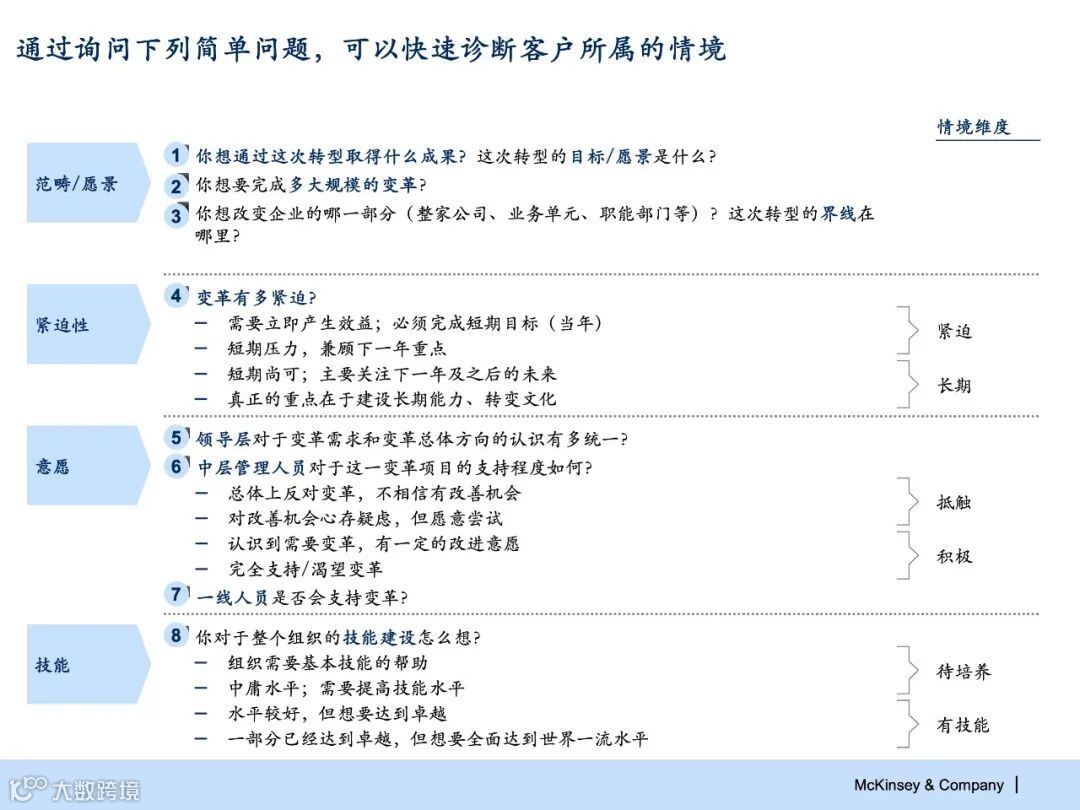 通过询问下列简单问题，可以快速诊断客户所属的情境

情境维度

范畴/愿景

1 你想通过这次转型取得什么成果？这次转型的目标/愿景是什么？

2 你想要完成多大规模的变革？

3 你想改变企业的哪一部分（整家公司、业务单元、职能部门等）？这次转型的界线在哪里？

紧迫性

4 变革有多紧迫？

– 需要立即产生效益；必须完成短期目标（当年）

– 短期压力，兼顾下一年重点

– 短期尚可；主要关注下一年及之后的未来

– 真正的重点在于建设长期能力、转变文化

紧迫

长期

意愿

5 领导层对于变革需求和变革总体方向的认识有多统一？

6 中层管理人员对于这一变革项目的支持程度如何？

– 总体上反对变革，不相信有改善机会

– 对改善机会心存疑虑，但愿意尝试

– 认识到需要变革，有一定的改进意愿

– 完全支持/渴望变革

抵触

积极

7 一线人员是否会支持变革？

技能

8 你对于整个组织的技能建设怎么想？

– 组织需要基本技能的帮助

– 中庸水平；需要提高技能水平

– 水平较好，但想要达到卓越

– 一部分已经达到卓越，但想要全面达到世界一流水平

待培养

有技能

大数跨境

McKinsey & Company |